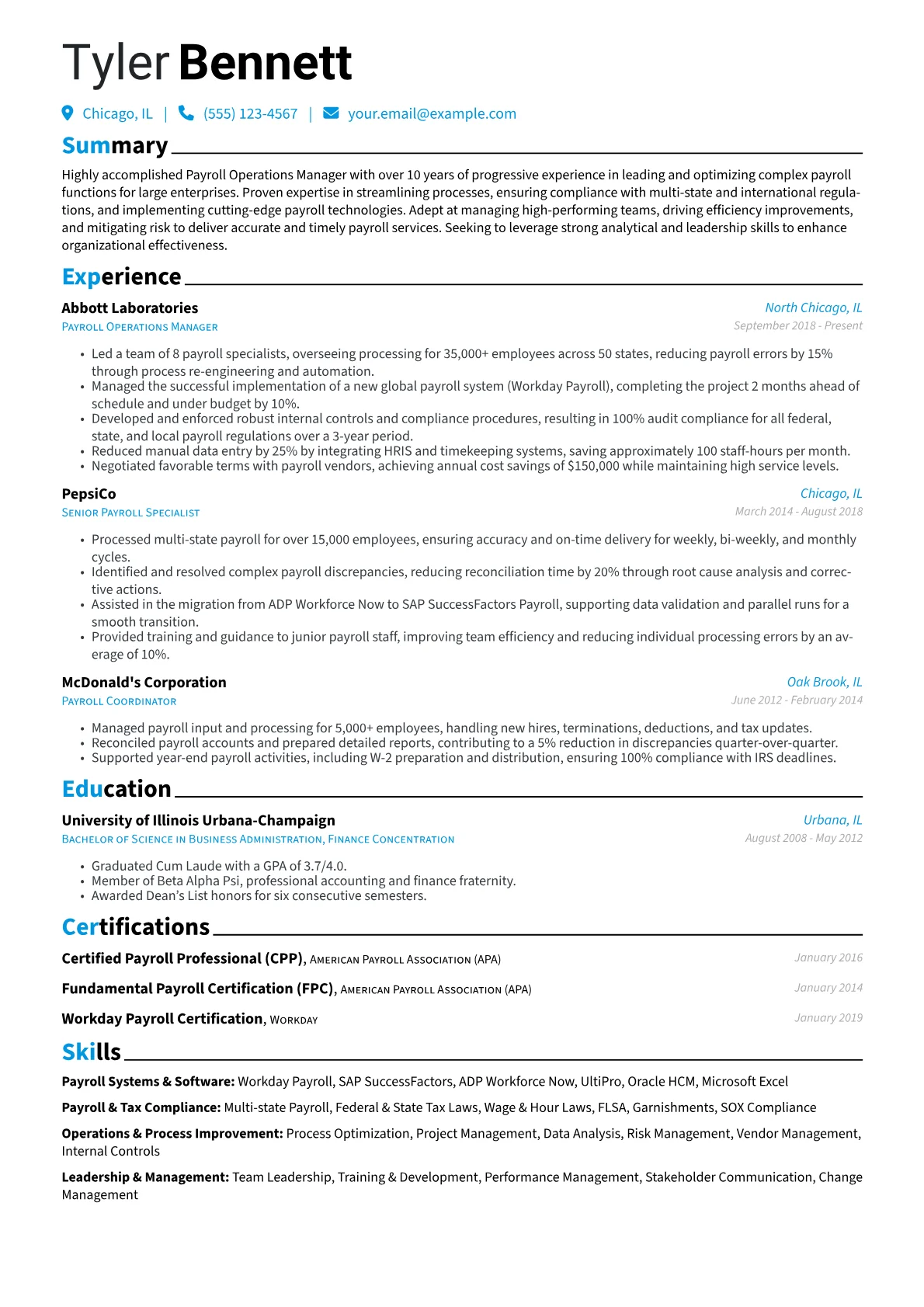 Tyler Bennett

Chicago, IL | (555) 123-4567 | your.email@example.com

Summary

Highly accomplished Payroll Operations Manager with over 10 years of progressive experience in leading and optimizing complex payroll functions for large enterprises. Proven expertise in streamlining processes, ensuring compliance with multi-state and international regulations, and implementing cutting-edge payroll technologies. Adept at managing high-performing teams, driving efficiency improvements, and mitigating risk to deliver accurate and timely payroll services. Seeking to leverage strong analytical and leadership skills to enhance organizational effectiveness.

Experience

Abbott Laboratories
North Chicago, IL
Payroll Operations Manager
September 2018 - Present

• Led a team of 8 payroll specialists, overseeing processing for 35,000+ employees across 50 states, reducing payroll errors by 15% through process re-engineering and automation.
• Managed the successful implementation of a new global payroll system (Workday Payroll), completing the project 2 months ahead of schedule and under budget by 10%.
• Developed and enforced robust internal controls and compliance procedures, resulting in 100% audit compliance for all federal, state, and local payroll regulations over a 3-year period.
• Reduced manual data entry by 25% by integrating HRIS and timekeeping systems, saving approximately 100 staff-hours per month.
• Negotiated favorable terms with payroll vendors, achieving annual cost savings of $150,000 while maintaining high service levels.

PepsiCo
Chicago, IL
Senior Payroll Specialist
March 2014 - August 2018

• Processed multi-state payroll for over 15,000 employees, ensuring accuracy and on-time delivery for weekly, bi-weekly, and monthly cycles.
• Identified and resolved complex payroll discrepancies, reducing reconciliation time by 20% through root cause analysis and corrective actions.
• Assisted in the migration from ADP Workforce Now to SAP SuccessFactors Payroll, supporting data validation and parallel runs for a smooth transition.
• Provided training and guidance to junior payroll staff, improving team efficiency and reducing individual processing errors by an average of 10%.

McDonald's Corporation
Oak Brook, IL
Payroll Coordinator
June 2012 - February 2014

• Managed payroll input and processing for 5,000+ employees, handling new hires, terminations, deductions, and tax updates.
• Reconciled payroll accounts and prepared detailed reports, contributing to a 5% reduction in discrepancies quarter-over-quarter.
• Supported year-end payroll activities, including W-2 preparation and distribution, ensuring 100% compliance with IRS deadlines.

Education

University of Illinois Urbana-Champaign
Urbana, IL
Bachelor of Science in Business Administration, Finance Concentration
August 2008 - May 2012

• Graduated Cum Laude with a GPA of 3.7/4.0.
• Member of Beta Alpha Psi, professional accounting and finance fraternity.
• Awarded Dean's List honors for six consecutive semesters.

Certifications

Certified Payroll Professional (CPP), American Payroll Association (APA) January 2016

Fundamental Payroll Certification (FPC), American Payroll Association (APA) January 2014

Workday Payroll Certification, Workday January 2019

Skills

Payroll Systems & Software: Workday Payroll, SAP SuccessFactors, ADP Workforce Now, UltiPro, Oracle HCM, Microsoft Excel

Payroll & Tax Compliance: Multi-state Payroll, Federal & State Tax Laws, Wage & Hour Laws, FLSA, Garnishments, SOX Compliance

Operations & Process Improvement: Process Optimization, Project Management, Data Analysis, Risk Management, Vendor Management, Internal Controls

Leadership & Management: Team Leadership, Training & Development, Performance Management, Stakeholder Communication, Change Management